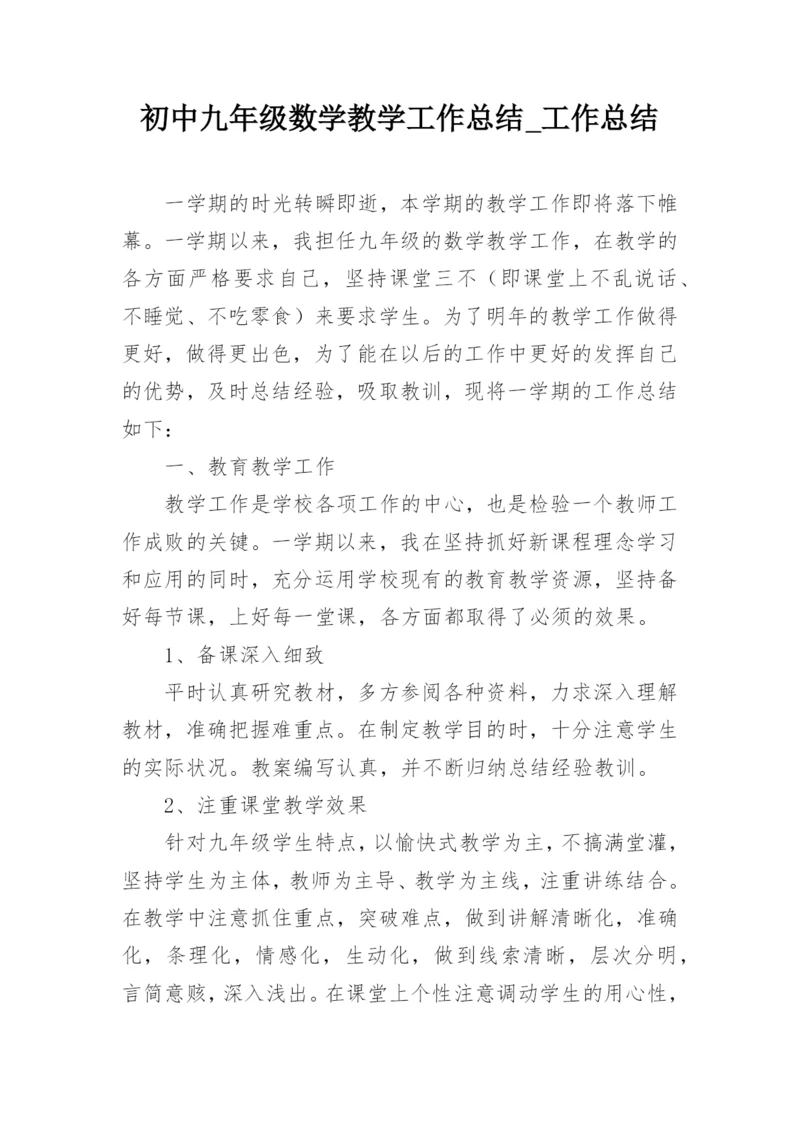 初中九年级数学教学工作总结_工作总结

一学期的时光转瞬即逝，本学期的教学工作即将落下帷幕。一学期以来，我担任九年级的数学教学工作，在教学的各方面严格要求自己，坚持课堂三不（即课堂上不乱说话、不睡觉、不吃零食）来要求学生。为了明年的教学工作做得更好，做得更出色，为了能在以后的工作中更好的发挥自己的优势，及时总结经验，吸取教训，现将一学期的工作总结如下：

一、教育教学工作

教学工作是学校各项工作的中心，也是检验一个教师工作成败的关键。一学期以来，我在坚持抓好新课程理念学习和应用的同时，充分运用学校现有的教育教学资源，坚持备好每节课，上好每一堂课，各方面都取得了必须的效果。

1、备课深入细致

平时认真研究教材，多方参阅各种资料，力求深入理解教材，准确把握难重点。在制定教学目的时，十分注意学生的实际状况。教案编写认真，并不断归纳总结经验教训。

2、注重课堂教学效果

针对九年级学生特点，以愉快式教学为主，不搞满堂灌，坚持学生为主体，教师为主导、教学为主线，注重讲练结合。在教学中注意抓住重点，突破难点，做到讲解清晰化，准确化，条理化，情感化，生动化，做到线索清晰，层次分明，言简意赅，深入浅出。在课堂上个性注意调动学生的用心性，